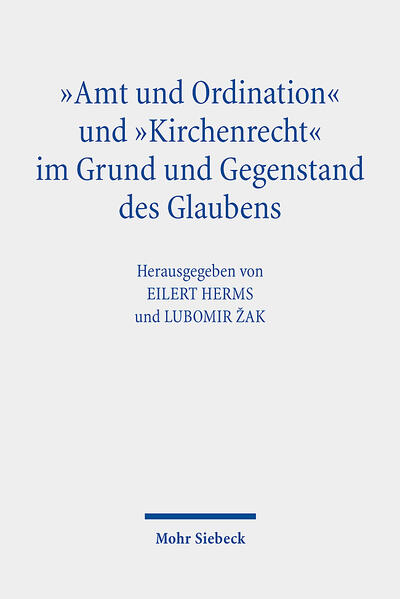 »Amt und Ordination« und »Kirchenrecht« im Grund und Gegenstand des Glaubens

Herausgegeben von
EILERT HERMS
und LUBOMIR ŽAK

Mohr Siebeck